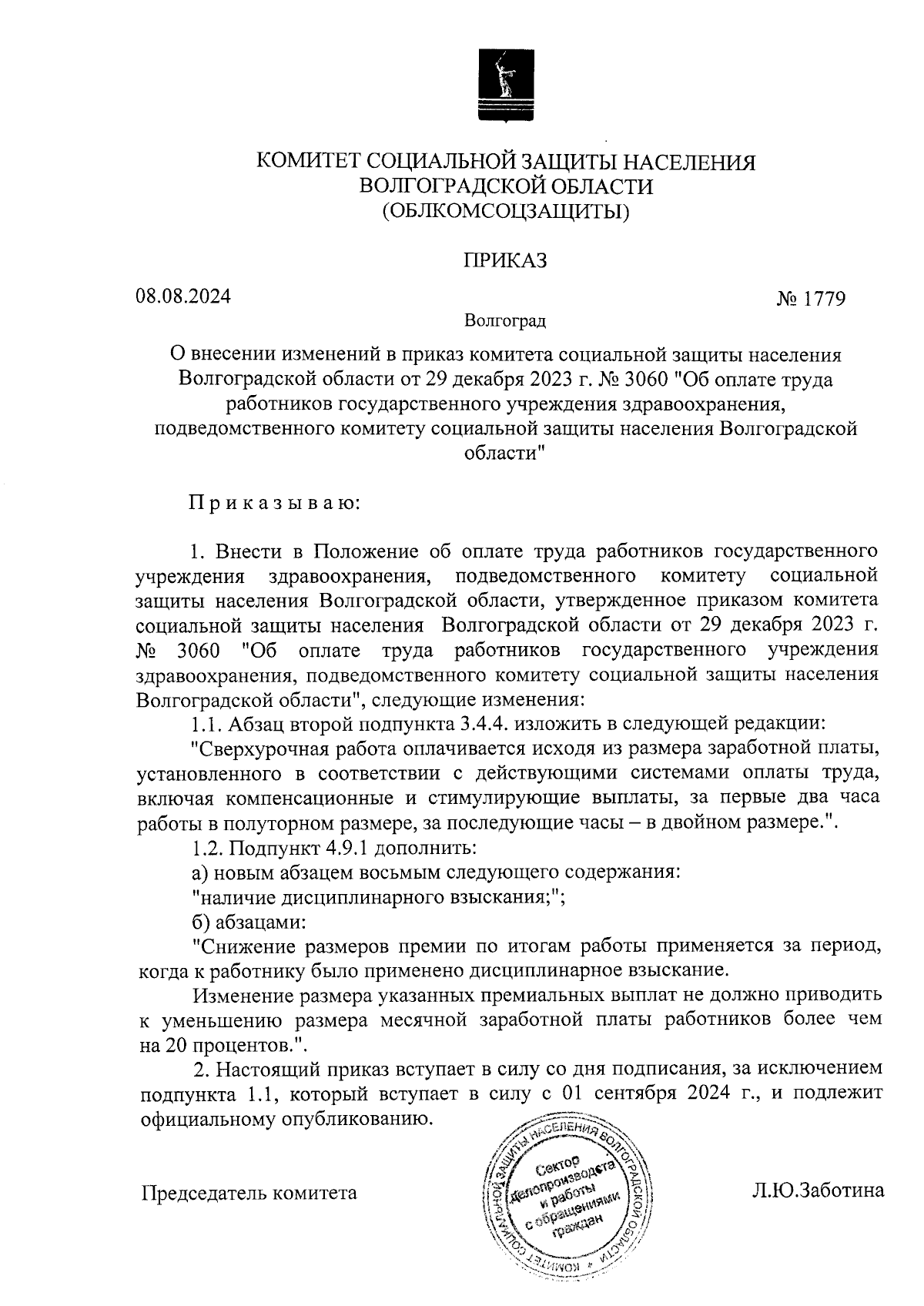 КОМИТЕТ СОЦИАЛЬНОЙ ЗАЩИТЫ НАСЕЛЕНИЯ
ВОЛГОГРАДСКОЙ ОБЛАСТИ
(ОБЛКОМСОЦЗАЩИТЫ)

ПРИКАЗ

08.08.2024 № 1779

Волгоград

О внесении изменений в приказ комитета социальной защиты населения Волгоградской области от 29 декабря 2023 г. № 3060 "Об оплате труда работников государственного учреждения здравоохранения, подведомственного комитету социальной защиты населения Волгоградской области"

П р и к а з ы в а ю:

1. Внести в Положение об оплате труда работников государственного учреждения здравоохранения, подведомственного комитету социальной защиты населения Волгоградской области, утвержденное приказом комитета социальной защиты населения Волгоградской области от 29 декабря 2023 г. № 3060 "Об оплате труда работников государственного учреждения здравоохранения, подведомственного комитету социальной защиты населения Волгоградской области", следующие изменения:

1.1. Абзац второй подпункта 3.4.4. изложить в следующей редакции:

"Сверхурочная работа оплачивается исходя из размера заработной платы, установленного в соответствии с действующими системами оплаты труда, включая компенсационные и стимулирующие выплаты, за первые два часа работы в полуторном размере, за последующие часы – в двойном размере.".

1.2. Подпункт 4.9.1 дополнить:

а) новым абзацем восьмым следующего содержания:

"наличие дисциплинарного взыскания;";

б) абзацами:

"Снижение размеров премии по итогам работы применяется за период, когда к работнику было применено дисциплинарное взыскание.

Изменение размера указанных премиальных выплат не должно приводить к уменьшению размера месячной заработной платы работников более чем на 20 процентов.".

2. Настоящий приказ вступает в силу со дня подписания, за исключением подпункта 1.1, который вступает в силу с 01 сентября 2024 г., и подлежит официальному опубликованию.

Председатель комитета

КОМИТЕТ СОЦИАЛЬНОЙ ЗАЩИТЫ НАСЕЛЕНИЯ ВОЛГОГРАДСКОЙ ОБЛАСТИ
Сектор делопроизводства и работы с обращениями граждан

Л.Ю.Заботина